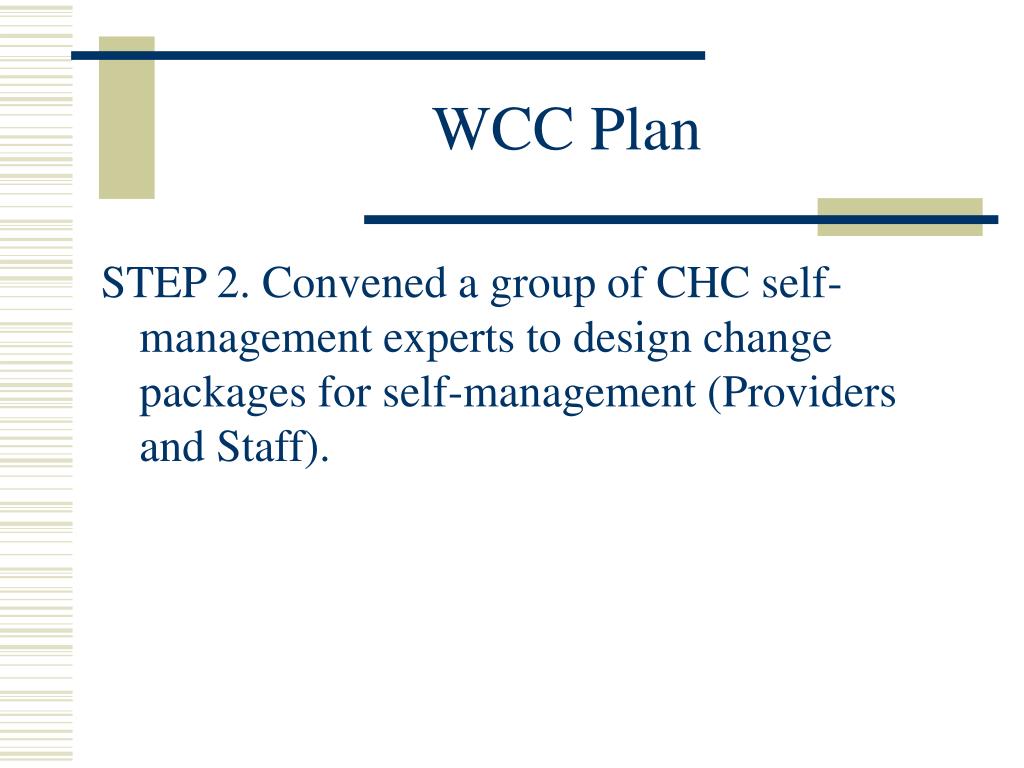 WCC Plan

STEP 2. Convened a group of CHC self-management experts to design change packages for self-management (Providers and Staff).